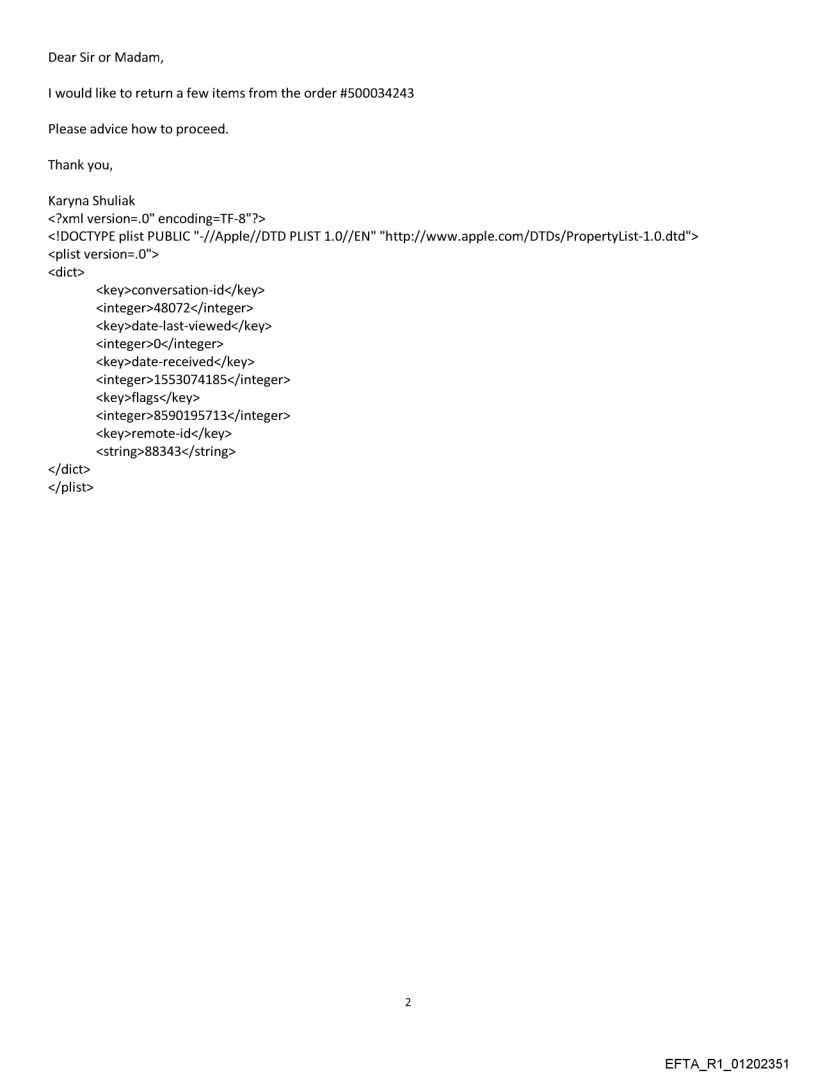 Dear Sir or Madam,

I would like to return a few items from the order #500034243

Please advice how to proceed.

Thank you,

Karyna Shuliak
<?xml version=.0" encoding=TF-8"?>
<!DOCTYPE plist PUBLIC "-//Apple//DTD PLIST 1.0//EN" "http://www.apple.com/DTDs/PropertyList-1.0.dtd">
<plist version=.0">
<dict>
<key>conversation-id</key>
<integer>48072</integer>
<key>date-last-viewed</key>
<integer>0</integer>
<key>date-received</key>
<integer>1553074185</integer>
<key>flags</key>
<integer>8590195713</integer>
<key>remote-id</key>
<string>88343</string>
</dict>
</plist>

2

EFTA_R1_01202351